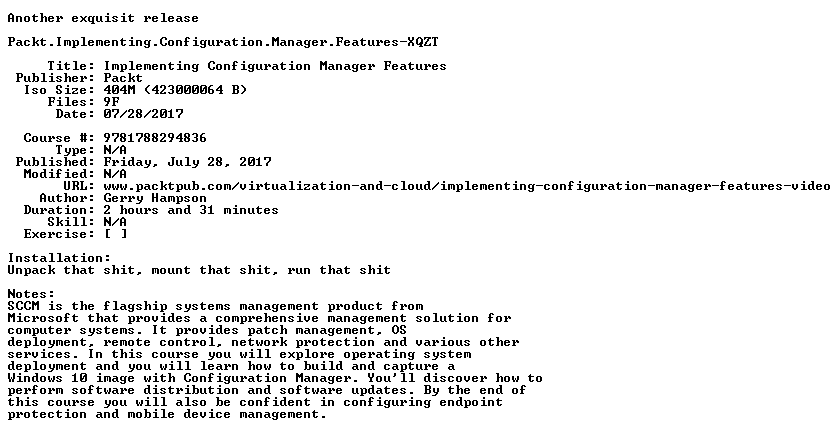 Another exquisit release

Packt.Implementing.Configuration.Manager.Features-XQZT

Title: Implementing Configuration Manager Features
Publisher: Packt
Iso Size: 404M (423000064 B)
Files: 9F
Date: 07/28/2017

Course #: 9781788294836
Type: N/A
Published: Friday, July 28, 2017
Modified: N/A
URL: www.packtpub.com/virtualization-and-cloud/implementing-configuration-manager-features-video
Author: Gerry Hampson
Duration: 2 hours and 31 minutes
Skill: N/A
Exercise: [ ]

Installation:
Unpack that shit, mount that shit, run that shit

Notes:
SCCM is the flagship systems management product from Microsoft that provides a comprehensive management solution for computer systems. It provides patch management, OS deployment, remote control, network protection and various other services. In this course you will explore operating system deployment and you will learn how to build and capture a Windows 10 image with Configuration Manager. You'll discover how to perform software distribution and software updates. By the end of this course you will also be confident in configuring endpoint protection and mobile device management.